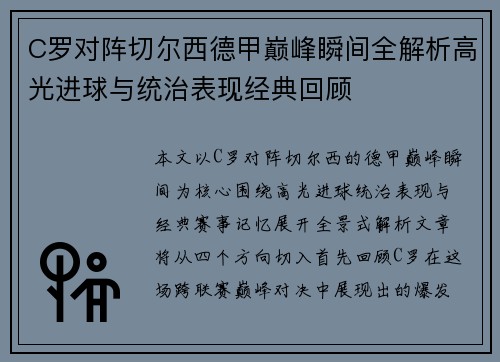 C罗对阵切尔西德甲巅峰瞬间全解析高光进球与统治表现经典回顾

本文以C罗对阵切尔西的德甲巅峰瞬间为核心围绕高光进球统治表现与经典赛事记忆展开全景式解析文章将从四个方向切入首先回顾C罗在这场跨联赛巅峰对决中展现出的爆发